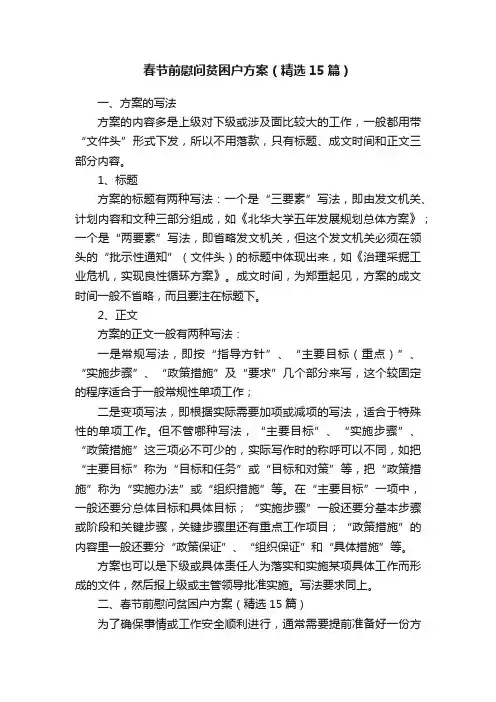 春节前慰问贫困户方案（精选15篇）

一、方案的写法

方案的内容多是上级对下级或涉及面比较大的工作，一般都用带“文件头”形式下发，所以不用落款，只有标题、成文时间和正文三部分内容。

1、标题

方案的标题有两种写法：一个是“三要素”写法，即由发文机关、计划内容和文种三部分组成，如《北华大学五年发展规划总体方案》；一个是“两要素”写法，即省略发文机关，但这个发文机关必须在领头的“批示性通知”（文件头）的标题中体现出来，如《治理采掘工业危机，实现良性循环方案》。成文时间，为郑重起见，方案的成文时间一般不省略，而且要注在标题下。

2、正文

方案的正文一般有两种写法：

一是常规写法，即按“指导方针”、“主要目标（重点）”、“实施步骤”、“政策措施”及“要求”几个部分来写，这个较固定的程序适合于一般常规性单项工作；

二是变项写法，即根据实际需要加项或减项的写法，适合于特殊性的单项工作。但不管哪种写法，“主要目标”、“实施步骤”、“政策措施”这三项必不可少的，实际写作时的称呼可以不同，如把“主要目标”称为“目标和任务”或“目标和对策”等，把“政策措施”称为“实施办法”或“组织措施”等。在“主要目标”一项中，一般还要分总体目标和具体目标；“实施步骤”一般还要分基本步骤或阶段和关键步骤，关键步骤里还有重点工作项目；“政策措施”的内容里一般还要分“政策保证”、“组织保证”和“具体措施”等。

方案也可以是下级或具体责任人为落实和实施某项具体工作而形成的文件，然后报上级或主管领导批准实施。写法要求同上。

二、春节前慰问贫困户方案（精选15篇）

为了确保事情或工作安全顺利进行，通常需要提前准备好一份方